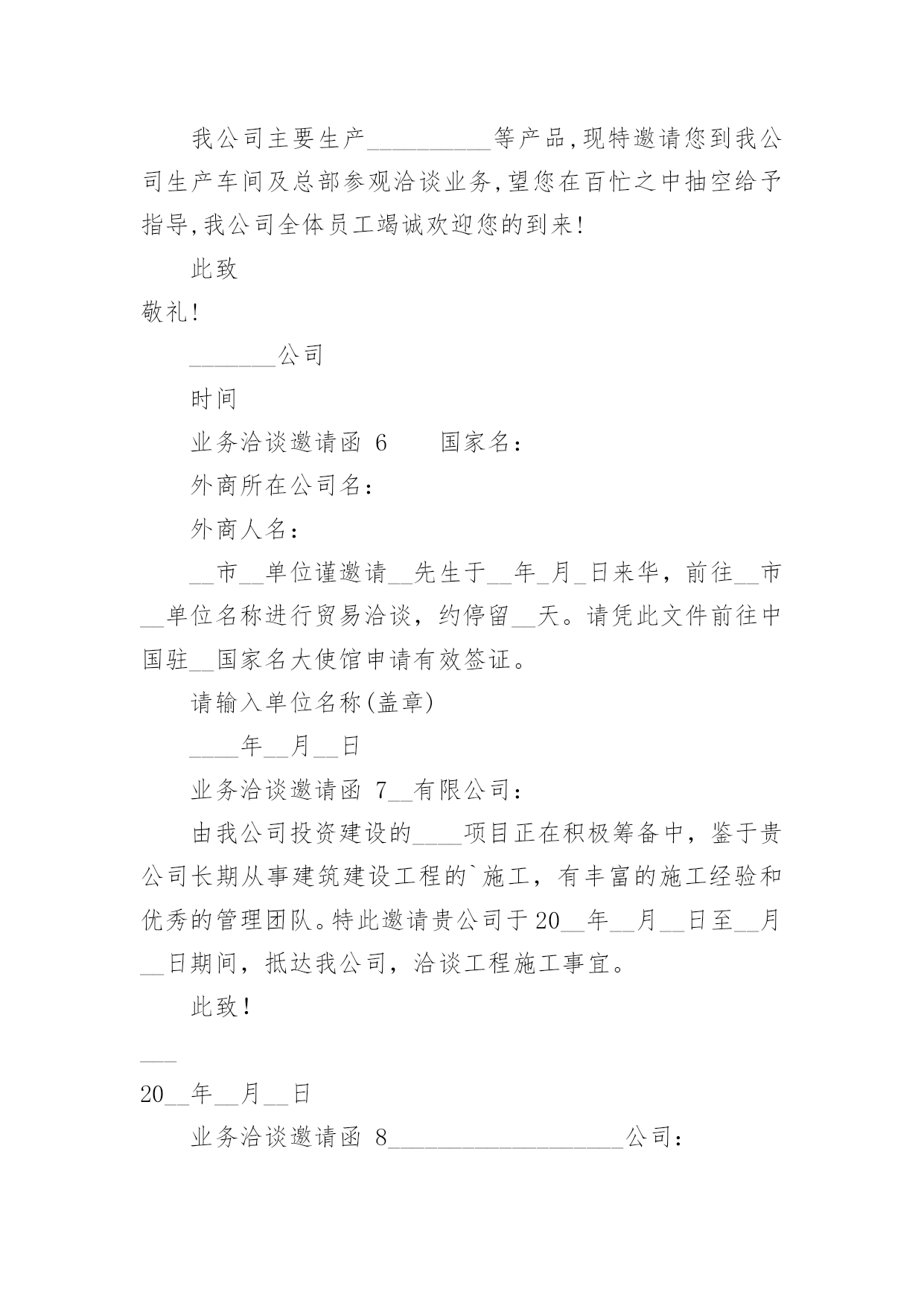 我公司主要生产__________等产品,现特邀请您到我公司生产车间及总部参观洽谈业务,望您在百忙之中抽空给予指导,我公司全体员工竭诚欢迎您的到来!

此致

敬礼!

_______公司

时间

业务洽谈邀请函 6　　国家名：

外商所在公司名：

外商人名：

__市__单位谨邀请__先生于__年_月_日来华，前往__市__单位名称进行贸易洽谈，约停留__天。请凭此文件前往中国驻__国家名大使馆申请有效签证。

请输入单位名称(盖章)

____年__月__日

业务洽谈邀请函 7__有限公司：

由我公司投资建设的____项目正在积极筹备中，鉴于贵公司长期从事建筑建设工程的`施工，有丰富的施工经验和优秀的管理团队。特此邀请贵公司于20__年__月__日至__月__日期间，抵达我公司，洽谈工程施工事宜。

此致!

___

20__年__月__日

业务洽谈邀请函 8___________________公司：